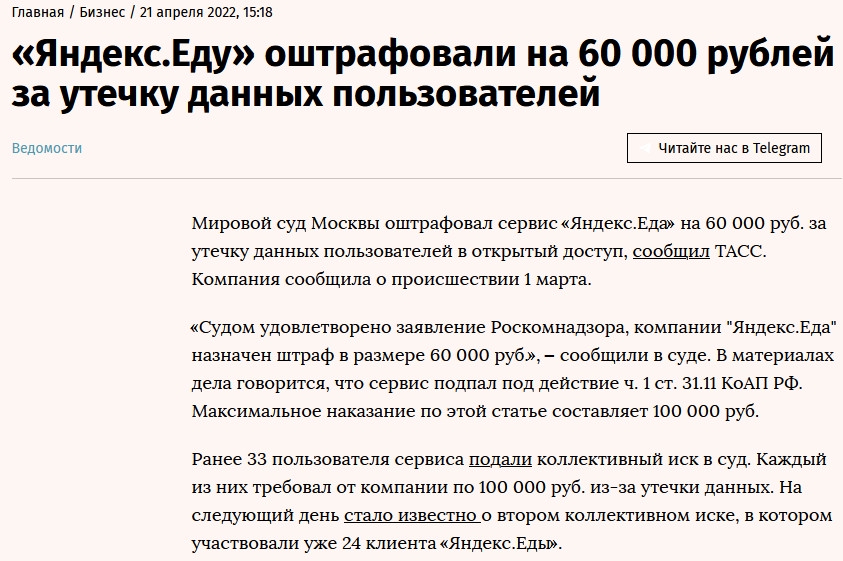 Главная / Бизнес / 21 апреля 2022, 15:18

«Яндекс.Еду» оштрафовали на 60 000 рублей за утечку данных пользователей

Ведомости

Читайте нас в Telegram

Мировой суд Москвы оштрафовал сервис «Яндекс.Еда» на 60 000 руб. за утечку данных пользователей в открытый доступ, сообщил ТАСС. Компания сообщила о происшествии 1 марта.

«Судом удовлетворено заявление Роскомнадзора, компании "Яндекс.Еда" назначен штраф в размере 60 000 руб», – сообщили в суде. В материалах дела говорится, что сервис подпал под действие ч. 1 ст. 31.11 КоАП РФ. Максимальное наказание по этой статье составляет 100 000 руб.

Ранее 33 пользователя сервиса подали коллективный иск в суд. Каждый из них требовал от компании по 100 000 руб. из-за утечки данных. На следующий день стало известно о втором коллективном иске, в котором участвовали уже 24 клиента «Яндекс.Еды».